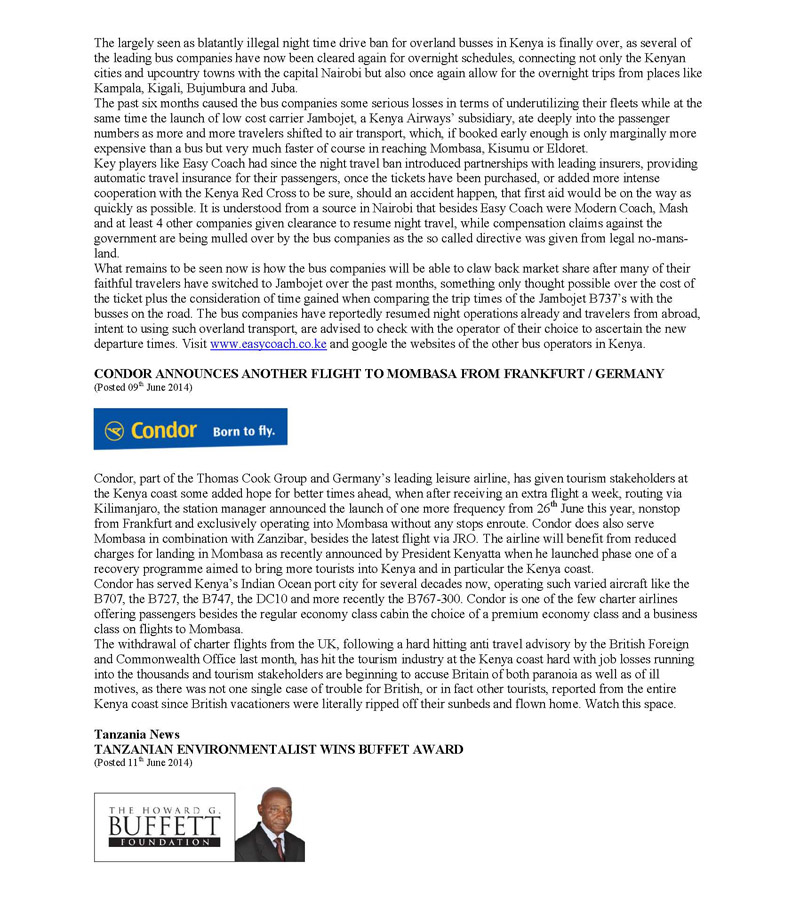 The largely seen as blatantly illegal night time drive ban for overland busses in Kenya is finally over, as several of the leading bus companies have now been cleared again for overnight schedules, connecting not only the Kenyan cities and upcountry towns with the capital Nairobi but also once again allow for the overnight trips from places like Kampala, Kigali, Bujumbura and Juba.
The past six months caused the bus companies some serious losses in terms of underutilizing their fleets while at the same time the launch of low cost carrier Jambojet, a Kenya Airways' subsidiary, ate deeply into the passenger numbers as more and more travelers shifted to air transport, which, if booked early enough is only marginally more expensive than a bus but very much faster of course in reaching Mombasa, Kisumu or Eldoret.
Key players like Easy Coach had since the night travel ban introduced partnerships with leading insurers, providing automatic travel insurance for their passengers, once the tickets have been purchased, or added more intense cooperation with the Kenya Red Cross to be sure, should an accident happen, that first aid would be on the way as quickly as possible. It is understood from a source in Nairobi that besides Easy Coach were Modern Coach, Mash and at least 4 other companies given clearance to resume night travel, while compensation claims against the government are being mulled over by the bus companies as the so called directive was given from legal no-mans-land.
What remains to be seen now is how the bus companies will be able to claw back market share after many of their faithful travelers have switched to Jambojet over the past months, something only thought possible over the cost of the ticket plus the consideration of time gained when comparing the trip times of the Jambojet B737's with the busses on the road. The bus companies have reportedly resumed night operations already and travelers from abroad, intent to using such overland transport, are advised to check with the operator of their choice to ascertain the new departure times. Visit www.easycoach.co.ke and google the websites of the other bus operators in Kenya.

CONDOR ANNOUNCES ANOTHER FLIGHT TO MOMBASA FROM FRANKFURT / GERMANY
(Posted 09$^{th}$ June 2014)

Condor Born to fly.

Condor, part of the Thomas Cook Group and Germany's leading leisure airline, has given tourism stakeholders at the Kenya coast some added hope for better times ahead, when after receiving an extra flight a week, routing via Kilimanjaro, the station manager announced the launch of one more frequency from 26$^{th}$ June this year, nonstop from Frankfurt and exclusively operating into Mombasa without any stops enroute. Condor does also serve Mombasa in combination with Zanzibar, besides the latest flight via JRO. The airline will benefit from reduced charges for landing in Mombasa as recently announced by President Kenyatta when he launched phase one of a recovery programme aimed to bring more tourists into Kenya and in particular the Kenya coast.
Condor has served Kenya's Indian Ocean port city for several decades now, operating such varied aircraft like the B707, the B727, the B747, the DC10 and more recently the B767-300. Condor is one of the few charter airlines offering passengers besides the regular economy class cabin the choice of a premium economy class and a business class on flights to Mombasa.
The withdrawal of charter flights from the UK, following a hard hitting anti travel advisory by the British Foreign and Commonwealth Office last month, has hit the tourism industry at the Kenya coast hard with job losses running into the thousands and tourism stakeholders are beginning to accuse Britain of both paranoia as well as of ill motives, as there was not one single case of trouble for British, or in fact other tourists, reported from the entire Kenya coast since British vacationers were literally ripped off their sunbeds and flown home. Watch this space.

Tanzania News
TANZANIAN ENVIRONMENTALIST WINS BUFFET AWARD
(Posted 11$^{th}$ June 2014)

THE HOWARD G. BUFFETT FOUNDATION